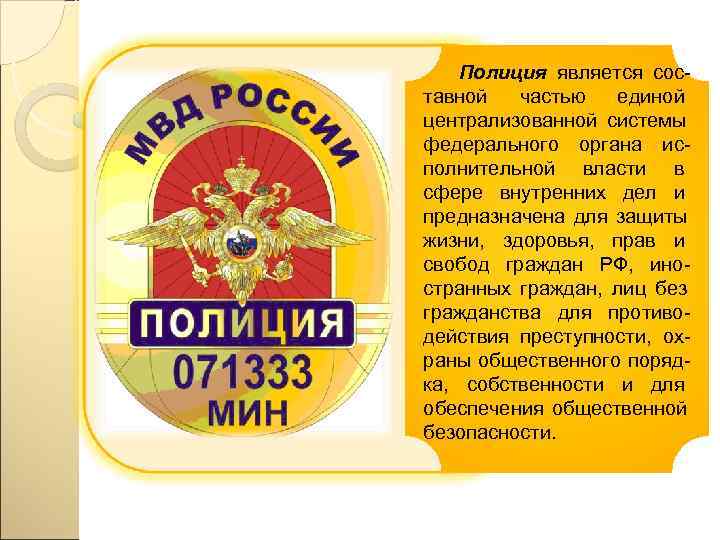 МВД РОССИИ
ПОЛИЦИЯ
071333
МИН

Полиция является составной частью единой централизованной системы федерального органа исполнительной власти в сфере внутренних дел и предназначена для защиты жизни, здоровья, прав и свобод граждан РФ, иностранных граждан, лиц без гражданства для противодействия преступности, охраны общественного порядка, собственности и для обеспечения общественной безопасности.